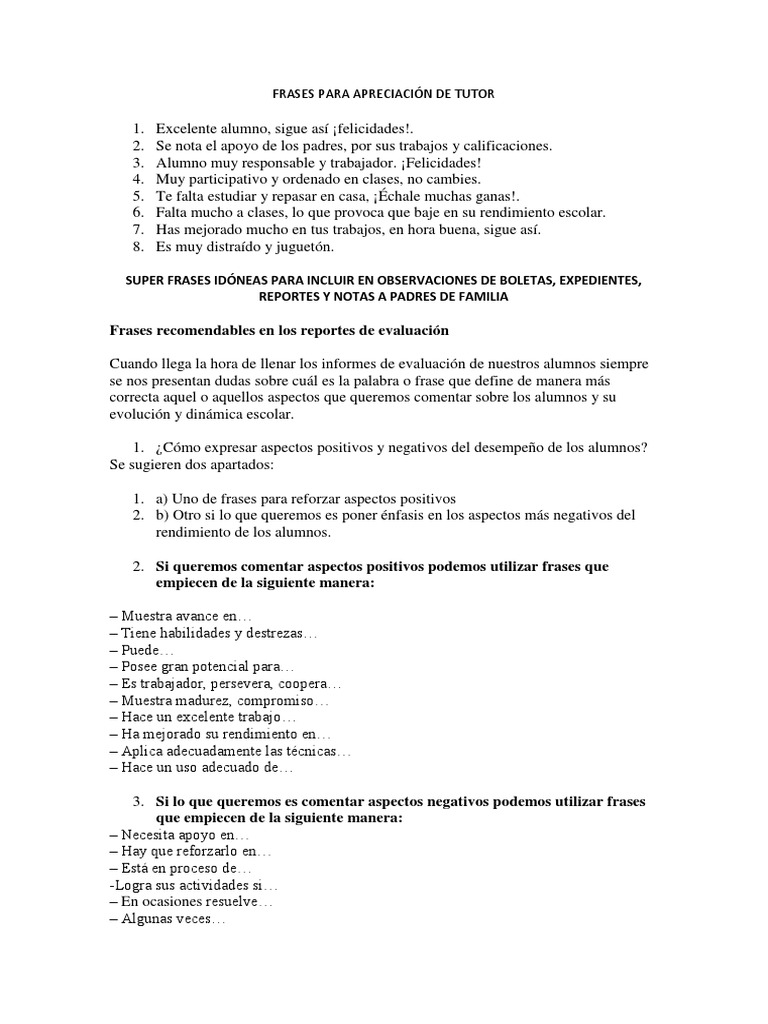 FRASES PARA APRECIACIÓN DE TUTOR

1. Excelente alumno, sigue así ¡felicidades!.
2. Se nota el apoyo de los padres, por sus trabajos y calificaciones.
3. Alumno muy responsable y trabajador. ¡Felicidades!
4. Muy participativo y ordenado en clases, no cambies.
5. Te falta estudiar y repasar en casa, ¡Échale muchas ganas!.
6. Falta mucho a clases, lo que provoca que baje en su rendimiento escolar.
7. Has mejorado mucho en tus trabajos, en hora buena, sigue así.
8. Es muy distraído y juguetón.

SUPER FRASES IDÓNEAS PARA INCLUIR EN OBSERVACIONES DE BOLETAS, EXPEDIENTES, REPORTES Y NOTAS A PADRES DE FAMILIA

Frases recomendables en los reportes de evaluación

Cuando llega la hora de llenar los informes de evaluación de nuestros alumnos siempre se nos presentan dudas sobre cuál es la palabra o frase que define de manera más correcta aquel o aquellos aspectos que queremos comentar sobre los alumnos y su evolución y dinámica escolar.

1. ¿Cómo expresar aspectos positivos y negativos del desempeño de los alumnos? Se sugieren dos apartados:

1. a) Uno de frases para reforzar aspectos positivos
2. b) Otro si lo que queremos es poner énfasis en los aspectos más negativos del rendimiento de los alumnos.

2. Si queremos comentar aspectos positivos podemos utilizar frases que empiecen de la siguiente manera:

– Muestra avance en…
– Tiene habilidades y destrezas…
– Puede…
– Posee gran potencial para…
– Es trabajador, persevera, coopera…
– Muestra madurez, compromiso…
– Hace un excelente trabajo…
– Ha mejorado su rendimiento en…
– Aplica adecuadamente las técnicas…
– Hace un uso adecuado de…

3. Si lo que queremos es comentar aspectos negativos podemos utilizar frases que empiecen de la siguiente manera:
– Necesita apoyo en…
– Hay que reforzarlo en…
– Está en proceso de…
-Logra sus actividades si…
– En ocasiones resuelve…
– Algunas veces…